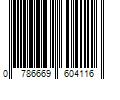 0 786669 604116